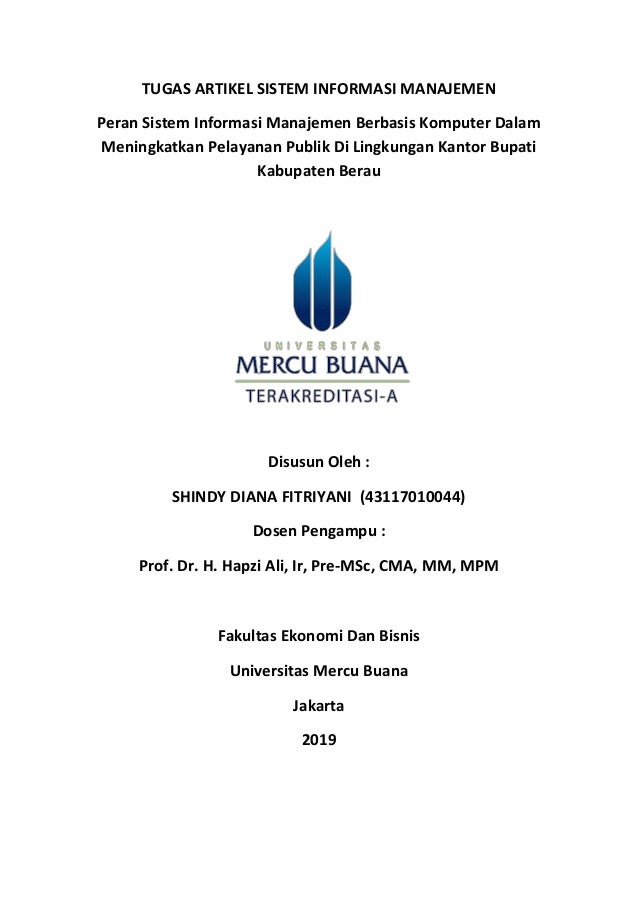 TUGAS ARTIKEL SISTEM INFORMASI MANAJEMEN

Peran Sistem Informasi Manajemen Berbasis Komputer Dalam Meningkatkan Pelayanan Publik Di Lingkungan Kantor Bupati Kabupaten Berau

UNIVERSITAS
MERCU BUANA
TERAKREDITASI-A

Disusun Oleh :

SHINDY DIANA FITRIYANI (43117010044)

Dosen Pengampu :

Prof. Dr. H. Hapzi Ali, Ir, Pre-MSc, CMA, MM, MPM

Fakultas Ekonomi Dan Bisnis

Universitas Mercu Buana

Jakarta

2019